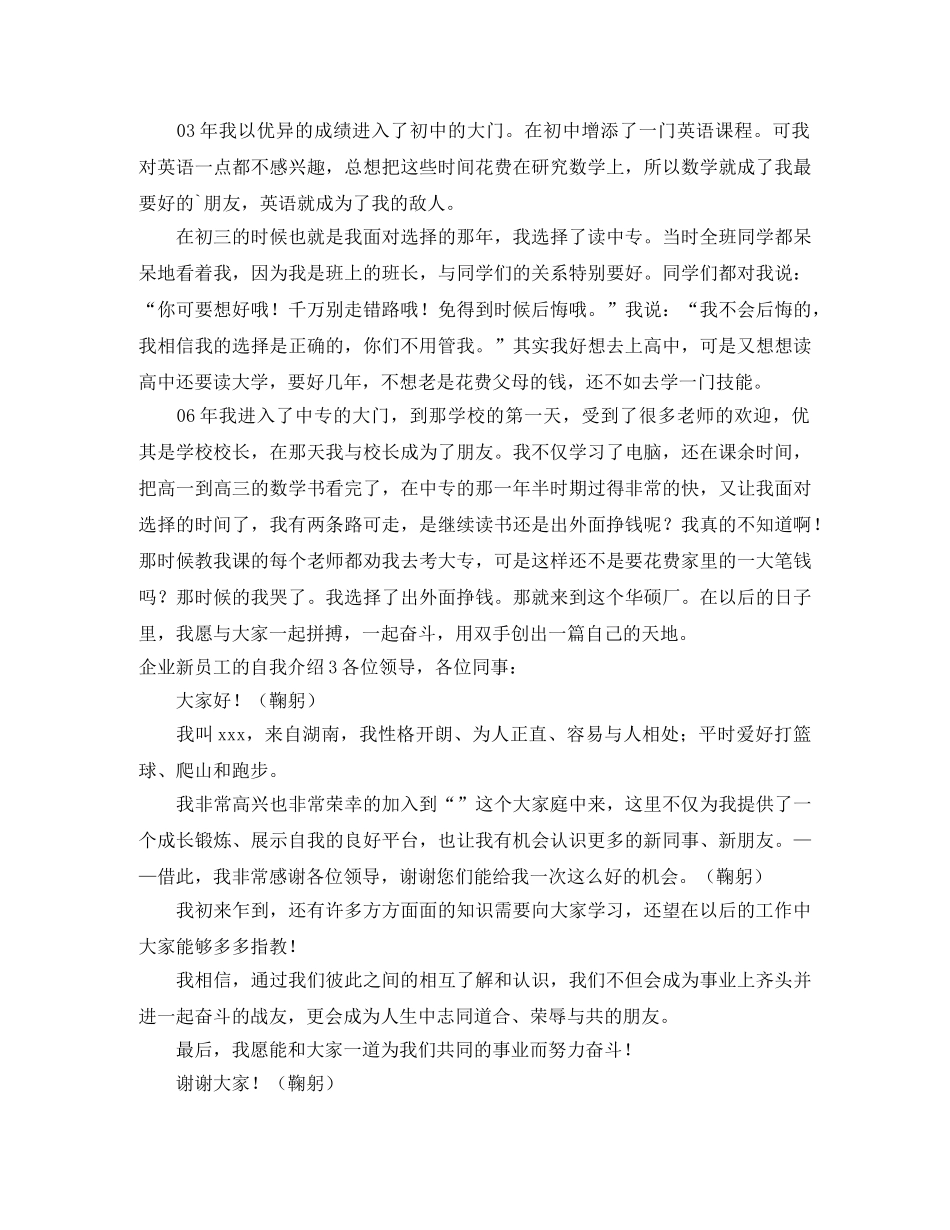 03年我以优异的成绩进入了初中的大门。在初中增添了一门英语课程。可我对英语一点都不感兴趣，总想把这些时间花费在研究数学上，所以数学就成了我最要好的`朋友，英语就成为了我的敌人。

在初三的时候也就是我面对选择的那年，我选择了读中专。当时全班同学都呆呆地看着我，因为我是班上的班长，与同学们的关系特别要好。同学们都对我说：“你可要想好哦！千万别走错路哦！免得到时候后悔哦。”我说：“我不会后悔的，我相信我的选择是正确的，你们不用管我。”其实我好想去上高中，可是又想想读高中还要读大学，要好几年，不想老是花费父母的钱，还不如去学一门技能。

06年我进入了中专的大门，到那学校的第一天，受到了很多老师的欢迎，优其是学校校长，在那天我与校长成为了朋友。我不仅学习了电脑，还在课余时间，把高一到高三的数学书看完了，在中专的那一年半时期过得非常的快，又让我面对选择的时间了，我有两条路可走，是继续读书还是出外面挣钱呢？我真的不知道啊！那时候教我课的每个老师都劝我去考大专，可是这样还不是要花费家里的一大笔钱吗？那时候的我哭了。我选择了出外面挣钱。那就来到这个华硕厂。在以后的日子里，我愿与大家一起拼搏，一起奋斗，用双手创出一篇自己的天地。
企业新员工的自我介绍3各位领导，各位同事：

大家好！（鞠躬）

我叫xxx，来自湖南，我性格开朗、为人正直、容易与人相处；平时爱好打篮球、爬山和跑步。

我非常高兴也非常荣幸的加入到“”这个大家庭中来，这里不仅为我提供了一个成长锻炼、展示自我的良好平台，也让我有机会认识更多的新同事、新朋友。——借此，我非常感谢各位领导，谢谢您们能给我一次这么好的机会。（鞠躬）

我初来乍到，还有许多方方面面的知识需要向大家学习，还望在以后的工作中大家能够多多指教！

我相信，通过我们彼此之间的相互了解和认识，我们不但会成为事业上齐头并进一起奋斗的战友，更会成为人生中志同道合、荣辱与共的朋友。

最后，我愿能和大家一道为我们共同的事业而努力奋斗！

谢谢大家！（鞠躬）